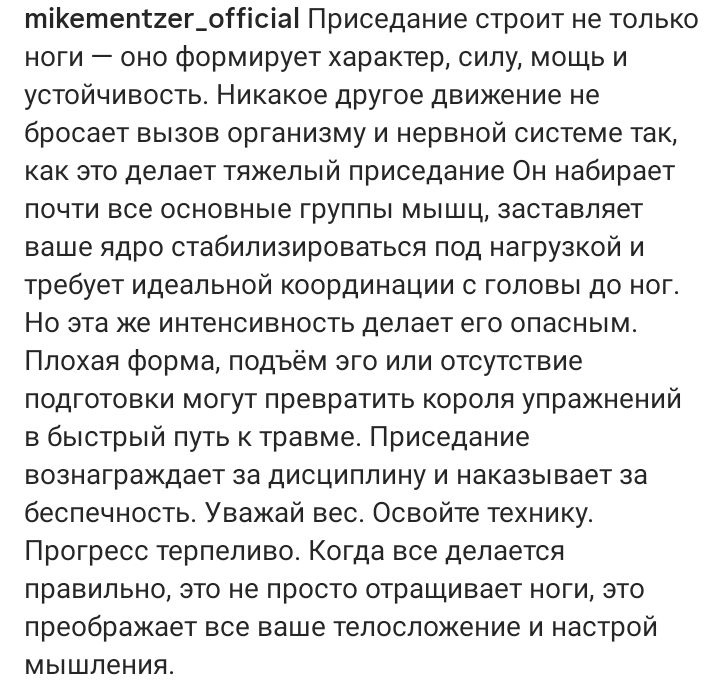 mikementzer_official Приседание строит не только ноги — оно формирует характер, силу, мощь и устойчивость. Никакое другое движение не бросает вызов организму и нервной системе так, как это делает тяжелый приседание Он набирает почти все основные группы мышц, заставляет ваше ядро стабилизироваться под нагрузкой и требует идеальной координации с головы до ног. Но эта же интенсивность делает его опасным. Плохая форма, подъём эго или отсутствие подготовки могут превратить короля упражнений в быстрый путь к травме. Приседание вознаграждает за дисциплину и наказывает за беспечность. Уважай вес. Освойте технику. Прогресс терпеливо. Когда все делается правильно, это не просто отращивает ноги, это преображает все ваше телосложение и настрой мышления.